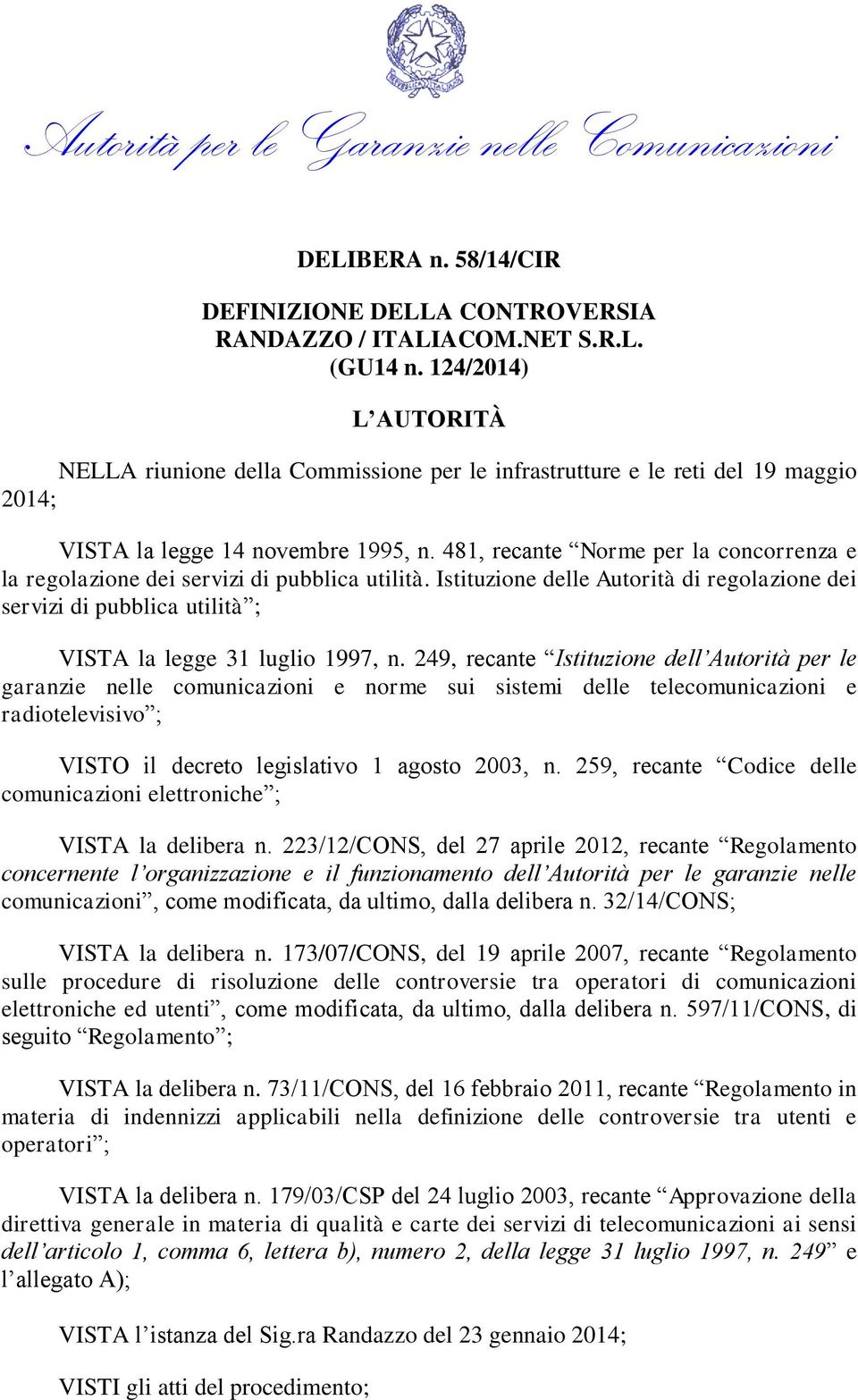 Autorità per le Garanzie nelle Comunicazioni

DELIBERA n. 58/14/CIR

DEFINIZIONE DELLA CONTROVERSIA RANDAZZO / ITALIACOM.NET S.R.L. (GU14 n. 124/2014)

L'AUTORITÀ

NELLA riunione della Commissione per le infrastrutture e le reti del 19 maggio 2014;

VISTA la legge 14 novembre 1995, n. 481, recante "Norme per la concorrenza e la regolazione dei servizi di pubblica utilità. Istituzione delle Autorità di regolazione dei servizi di pubblica utilità";

VISTA la legge 31 luglio 1997, n. 249, recante "Istituzione dell'Autorità per le garanzie nelle comunicazioni e norme sui sistemi delle telecomunicazioni e radiotelevisivo";

VISTO il decreto legislativo 1 agosto 2003, n. 259, recante "Codice delle comunicazioni elettroniche";

VISTA la delibera n. 223/12/CONS, del 27 aprile 2012, recante "Regolamento concernente l'organizzazione e il funzionamento dell'Autorità per le garanzie nelle comunicazioni", come modificata, da ultimo, dalla delibera n. 32/14/CONS;

VISTA la delibera n. 173/07/CONS, del 19 aprile 2007, recante "Regolamento sulle procedure di risoluzione delle controversie tra operatori di comunicazioni elettroniche ed utenti", come modificata, da ultimo, dalla delibera n. 597/11/CONS, di seguito "Regolamento";

VISTA la delibera n. 73/11/CONS, del 16 febbraio 2011, recante "Regolamento in materia di indennizzi applicabili nella definizione delle controversie tra utenti e operatori";

VISTA la delibera n. 179/03/CSP del 24 luglio 2003, recante "Approvazione della direttiva generale in materia di qualità e carte dei servizi di telecomunicazioni ai sensi dell'articolo 1, comma 6, lettera b), numero 2, della legge 31 luglio 1997, n. 249" e l'allegato A);

VISTA l'istanza del Sig.ra Randazzo del 23 gennaio 2014;

VISTI gli atti del procedimento;